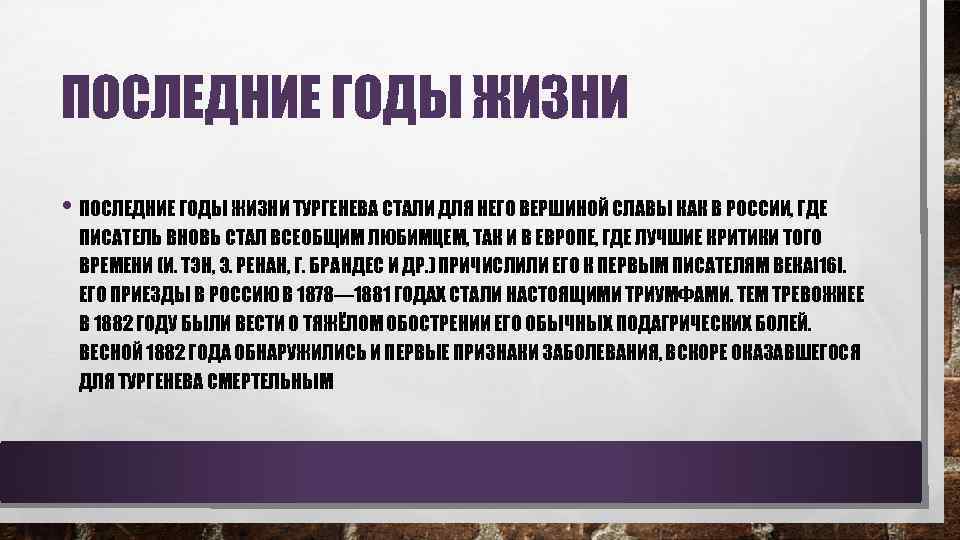 ПОСЛЕДНИЕ ГОДЫ ЖИЗНИ

• ПОСЛЕДНИЕ ГОДЫ ЖИЗНИ ТУРГЕНЕВА СТАЛИ ДЛЯ НЕГО ВЕРШИНОЙ СЛАВЫ КАК В РОССИИ, ГДЕ ПИСАТЕЛЬ ВНОВЬ СТАЛ ВСЕОБЩИМ ЛЮБИМЦЕМ, ТАК И В ЕВРОПЕ, ГДЕ ЛУЧШИЕ КРИТИКИ ТОГО ВРЕМЕНИ (И. ТЭН, Э. РЕНАН, Г. БРАНДЕС И ДР.) ПРИЧИСЛИЛИ ЕГО К ПЕРВЫМ ПИСАТЕЛЯМ ВЕКА[16]. ЕГО ПРИЕЗДЫ В РОССИЮ В 1878—1881 ГОДАХ СТАЛИ НАСТОЯЩИМИ ТРИУМФАМИ. ТЕМ ТРЕВОЖНЕЕ В 1882 ГОДУ БЫЛИ ВЕСТИ О ТЯЖЁЛОМ ОБОСТРЕНИИ ЕГО ОБЫЧНЫХ ПОДАГРИЧЕСКИХ БОЛЕЙ. ВЕСНОЙ 1882 ГОДА ОБНАРУЖИЛИСЬ И ПЕРВЫЕ ПРИЗНАКИ ЗАБОЛЕВАНИЯ, ВСКОРЕ ОКАЗАВШЕГОСЯ ДЛЯ ТУРГЕНЕВА СМЕРТЕЛЬНЫМ